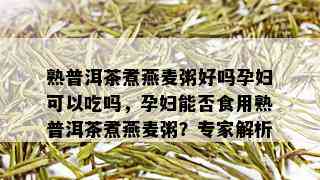 熟普洱茶煮燕麦粥好吗孕妇可以吃吗，孕妇能否食用熟普洱茶煮燕麦粥？专家解析